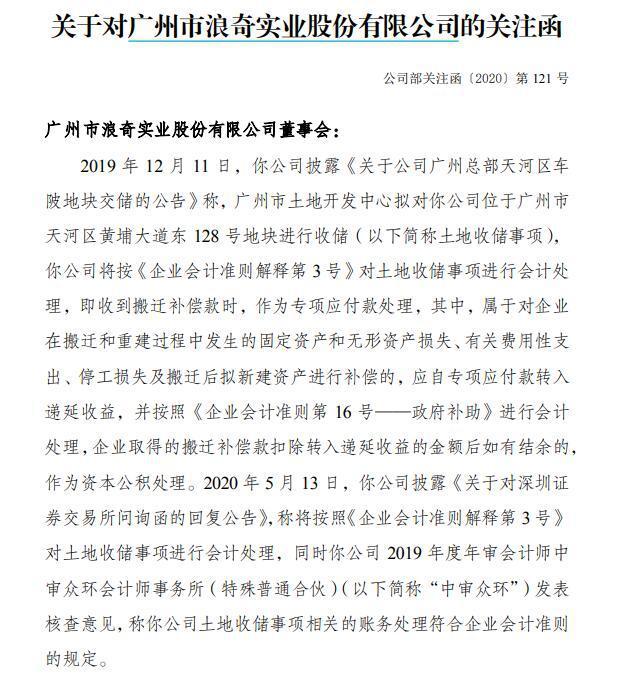 关于对广州市浪奇实业股份有限公司的关注函

公司部关注函〔2020〕第 121 号

广州市浪奇实业股份有限公司董事会：

2019 年 12 月 11 日，你公司披露《关于公司广州总部天河区车陂地块交储的公告》称，广州市土地开发中心拟对你公司位于广州市天河区黄埔大道东 128 号地块进行收储（以下简称土地收储事项），你公司将按《企业会计准则解释第 3 号》对土地收储事项进行会计处理，即收到搬迁补偿款时，作为专项应付款处理，其中，属于对企业在搬迁和重建过程中发生的固定资产和无形资产损失、有关费用性支出、停工损失及搬迁后拟新建资产进行补偿的，应自专项应付款转入递延收益，并按照《企业会计准则第 16 号——政府补助》进行会计处理，企业取得的搬迁补偿款扣除转入递延收益的金额后如有结余的，作为资本公积处理。2020 年 5 月 13 日，你公司披露《关于对深圳证券交易所问询函的回复公告》，称将按照《企业会计准则解释第 3 号》对土地收储事项进行会计处理，同时你公司 2019 年度年审会计师中审众环会计师事务所（特殊普通合伙）（以下简称“中审众环”）发表核查意见，称你公司土地收储事项相关的账务处理符合企业会计准则的规定。